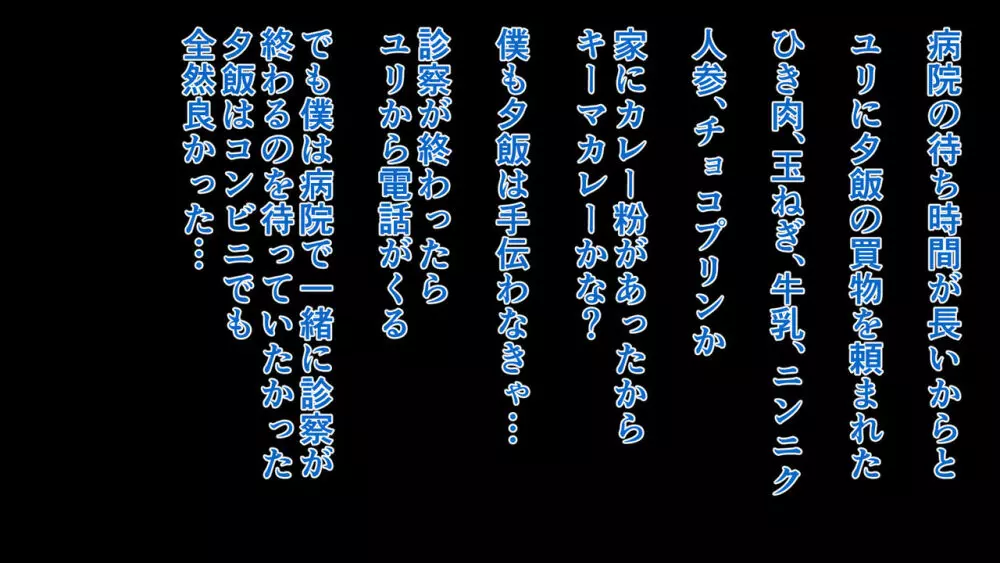 病院の待ち時間が長いからと
ユリに夕飯の買物を頼まれた
ひき肉、玉ねぎ、牛乳、ニンニク
人参、チョコプリンか

家にカレー粉があったから
キーマカレーかな？

僕も夕飯は手伝わなきゃ…

診察が終わったら
ユリから電話がくる

でも僕は病院で一緒に診察が
終わるのを待っていたかった
夕飯はコンビニでも
全然良かった…